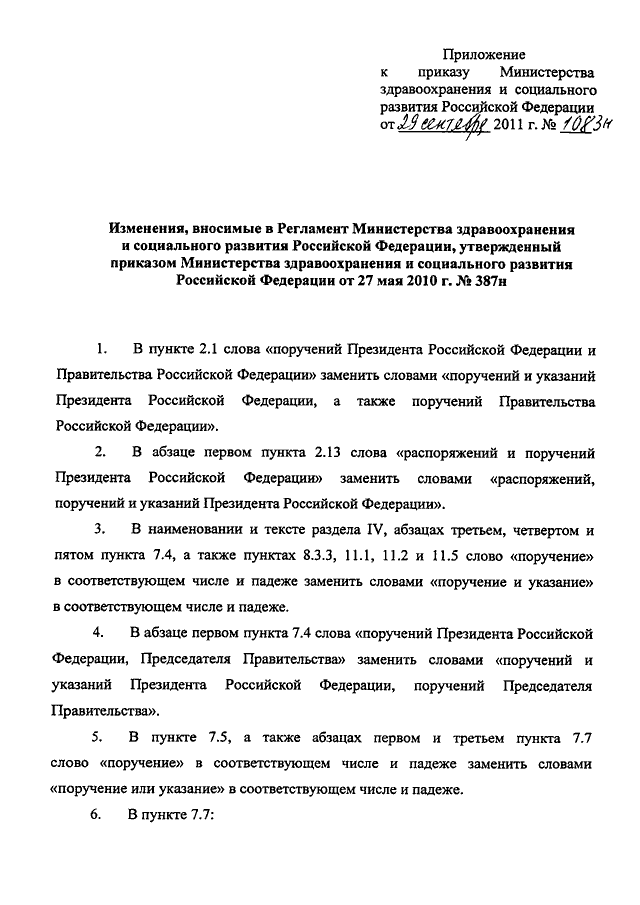 Приложение
к приказу Министерства здравоохранения и социального развития Российской Федерации
от 29 сентября 2011 г. № 1083н

Изменения, вносимые в Регламент Министерства здравоохранения и социального развития Российской Федерации, утвержденный приказом Министерства здравоохранения и социального развития Российской Федерации от 27 мая 2010 г. № 387н

1. В пункте 2.1 слова «поручений Президента Российской Федерации и Правительства Российской Федерации» заменить словами «поручений и указаний Президента Российской Федерации, а также поручений Правительства Российской Федерации».

2. В абзаце первом пункта 2.13 слова «распоряжений и поручений Президента Российской Федерации» заменить словами «распоряжений, поручений и указаний Президента Российской Федерации».

3. В наименовании и тексте раздела IV, абзацах третьем, четвертом и пятом пункта 7.4, а также пунктах 8.3.3, 11.1, 11.2 и 11.5 слово «поручение» в соответствующем числе и падеже заменить словами «поручение и указание» в соответствующем числе и падеже.

4. В абзаце первом пункта 7.4 слова «поручений Президента Российской Федерации, Председателя Правительства» заменить словами «поручений и указаний Президента Российской Федерации, поручений Председателя Правительства».

5. В пункте 7.5, а также абзацах первом и третьем пункта 7.7 слово «поручение» в соответствующем числе и падеже заменить словами «поручение или указание» в соответствующем числе и падеже.

6. В пункте 7.7: